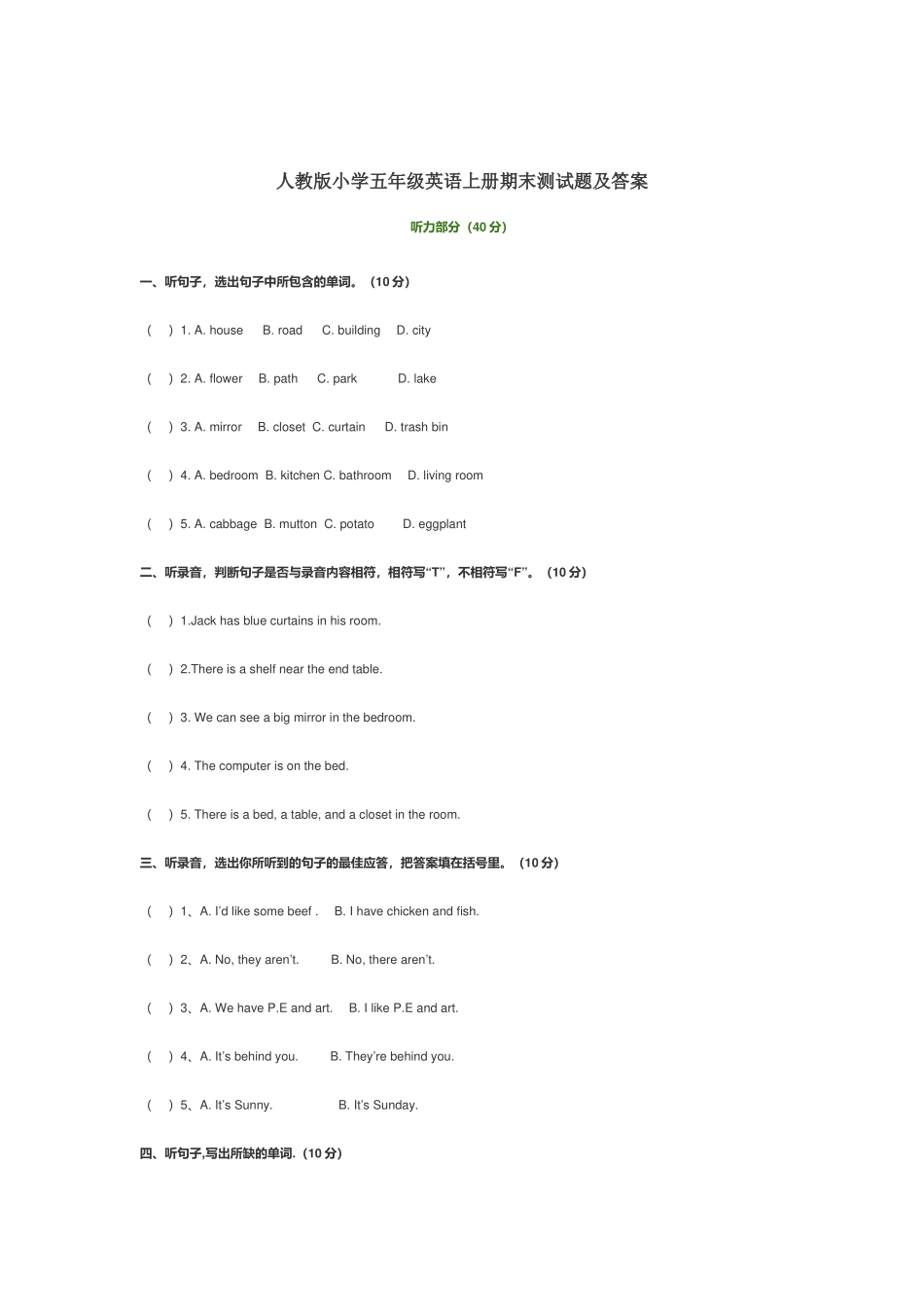 人教版小学五年级英语上册期末测试题及答案

听力部分（40 分）

一、听句子，选出句子中所包含的单词。（10 分）

(　) 1. A. house　B. road　C. building　D. city

(　) 2. A. flower　B. path　C. park　D. lake

(　) 3. A. mirror　B. closet　C. curtain　D. trash bin

(　) 4. A. bedroom　B. kitchen　C. bathroom　D. living room

(　) 5. A. cabbage　B. mutton　C. potato　D. eggplant

二、听录音，判断句子是否与录音内容相符，相符写“T”，不相符写“F”。（10 分）

(　) 1.Jack has blue curtains in his room.

(　) 2.There is a shelf near the end table.

(　) 3. We can see a big mirror in the bedroom.

(　) 4. The computer is on the bed.

(　) 5. There is a bed, a table, and a closet in the room.

三、听录音，选出你所听到的句子的最佳应答，把答案填在括号里。（10 分）

(　) 1、A. I’d like some beef .　B. I have chicken and fish.

(　) 2、A. No, they aren’t.　B. No, there aren’t.

(　) 3、A. We have P.E and art.　B. I like P.E and art.

(　) 4、A. It’s behind you.　B. They’re behind you.

(　) 5、A. It’s Sunny.　B. It’s Sunday.

四、听句子,写出所缺的单词.（10 分）